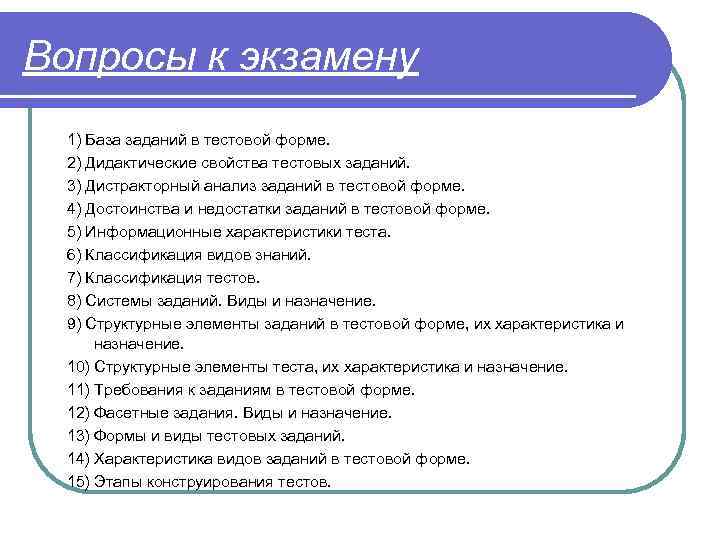 Вопросы к экзамену

1) База заданий в тестовой форме.
2) Дидактические свойства тестовых заданий.
3) Дистракторный анализ заданий в тестовой форме.
4) Достоинства и недостатки заданий в тестовой форме.
5) Информационные характеристики теста.
6) Классификация видов знаний.
7) Классификация тестов.
8) Системы заданий. Виды и назначение.
9) Структурные элементы заданий в тестовой форме, их характеристика и назначение.
10) Структурные элементы теста, их характеристика и назначение.
11) Требования к заданиям в тестовой форме.
12) Фасетные задания. Виды и назначение.
13) Формы и виды тестовых заданий.
14) Характеристика видов заданий в тестовой форме.
15) Этапы конструирования тестов.